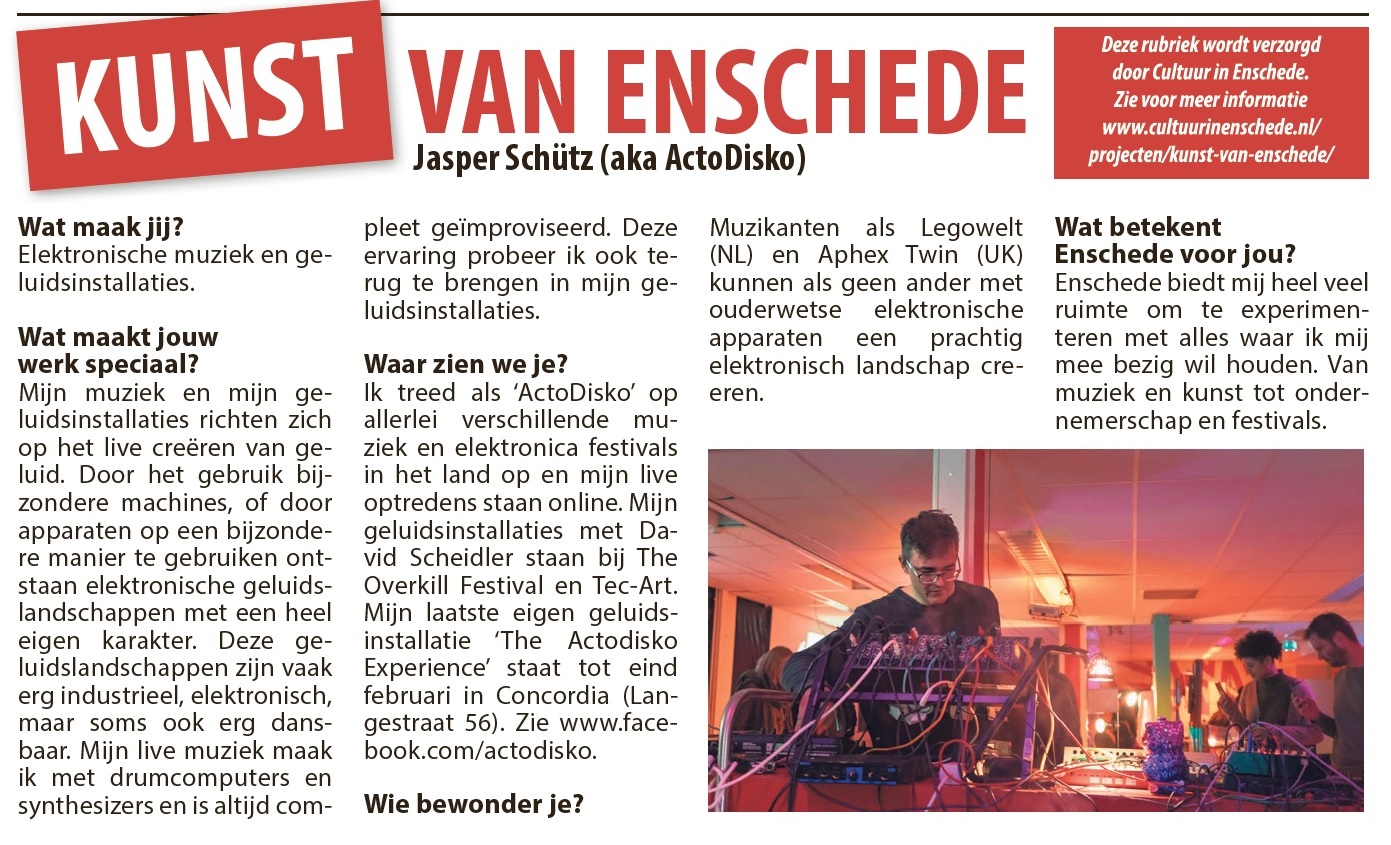 KUNST VAN ENSCHEDE

Jasper Schütz (aka ActoDisko)

Deze rubriek wordt verzorgd door Cultuur in Enschede. Zie voor meer informatie www.cultuurinenschede.nl/projecten/kunst-van-enschede/

**Wat maak jij?**
Elektronische muziek en geluidsinstallaties.

**Wat maakt jouw werk speciaal?**
Mijn muziek en mijn geluidsinstallaties richten zich op het live creëren van geluid. Door het gebruik bijzondere machines, of door apparaten op een bijzondere manier te gebruiken ontstaan elektronische geluidslandschappen met een heel eigen karakter. Deze geluidslandschappen zijn vaak erg industrieel, elektronisch, maar soms ook erg dansbaar. Mijn live muziek maak ik met drumcomputers en synthesizers en is altijd compleet geïmproviseerd. Deze ervaring probeer ik ook terug te brengen in mijn geluidsinstallaties.

**Waar zien we je?**
Ik treed als 'ActoDisko' op allerlei verschillende muziek en elektronica festivals in het land op en mijn live optredens staan online. Mijn geluidsinstallaties met David Scheidler staan bij The Overkill Festival en Tec-Art. Mijn laatste eigen geluidsinstallatie 'The Actodisko Experience' staat tot eind februari in Concordia (Langestraat 56). Zie www.facebook.com/actodisko.

**Wie bewonder je?**
Muzikanten als Legowelt (NL) en Aphex Twin (UK) kunnen als geen ander met ouderwetse elektronische apparaten een prachtig elektronisch landschap creeren.

**Wat betekent Enschede voor jou?**
Enschede biedt mij heel veel ruimte om te experimenteren met alles waar ik mij mee bezig wil houden. Van muziek en kunst tot ondernemerschap en festivals.